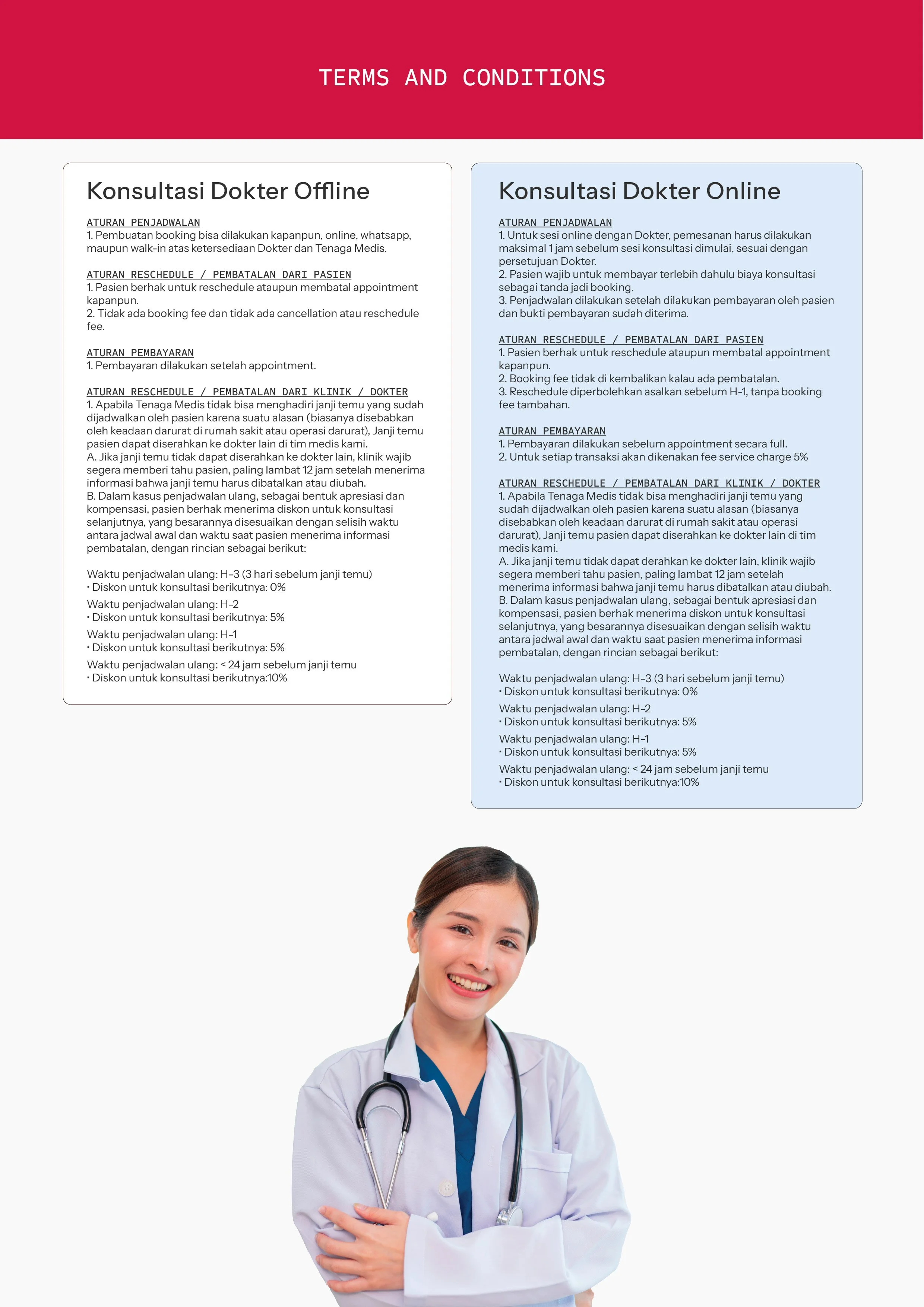 TERMS AND CONDITIONS

Konsultasi Dokter Offline

ATURAN PENJADWALAN
1. Pembuatan booking bisa dilakukan kapanpun, online, whatsapp, maupun walk-in atas ketersediaan Dokter dan Tenaga Medis.

ATURAN RESCHEDULE / PEMBATALAN DARI PASIEN
1. Pasien berhak untuk reschedule ataupun membatal appointment kapanpun.
2. Tidak ada booking fee dan tidak ada cancellation atau reschedule fee.

ATURAN PEMBAYARAN
1. Pembayaran dilakukan setelah appointment.

ATURAN RESCHEDULE / PEMBATALAN DARI KLINIK / DOKTER
1. Apabila Tenaga Medis tidak bisa menghadiri janji temu yang sudah dijadwalkan oleh pasien karena suatu alasan (biasanya disebabkan oleh keadaan darurat di rumah sakit atau operasi darurat), Janji temu pasien dapat diserahkan ke dokter lain di tim medis kami.
A. Jika janji temu tidak dapat diserahkan ke dokter lain, klinik wajib segera memberi tahu pasien, paling lambat 12 jam setelah menerima informasi bahwa janji temu harus dibatalkan atau diubah.
B. Dalam kasus penjadwalan ulang, sebagai bentuk apresiasi dan kompensasi, pasien berhak menerima diskon untuk konsultasi selanjutnya, yang besarannya disesuaikan dengan selisih waktu antara jadwal awal dan waktu saat pasien menerima informasi pembatalan, dengan rincian sebagai berikut:

Waktu penjadwalan ulang: H-3 (3 hari sebelum janji temu)
• Diskon untuk konsultasi berikutnya: 0%
Waktu penjadwalan ulang: H-2
• Diskon untuk konsultasi berikutnya: 5%
Waktu penjadwalan ulang: H-1
• Diskon untuk konsultasi berikutnya: 5%
Waktu penjadwalan ulang: < 24 jam sebelum janji temu
• Diskon untuk konsultasi berikutnya:10%

Konsultasi Dokter Online

ATURAN PENJADWALAN
1. Untuk sesi online dengan Dokter, pemesanan harus dilakukan maksimal 1 jam sebelum sesi konsultasi dimulai, sesuai dengan persetujuan Dokter.
2. Pasien wajib untuk membayar terlebih dahulu biaya konsultasi sebagai tanda jadi booking.
3. Penjadwalan dilakukan setelah dilakukan pembayaran oleh pasien dan bukti pembayaran sudah diterima.

ATURAN RESCHEDULE / PEMBATALAN DARI PASIEN
1. Pasien berhak untuk reschedule ataupun membatal appointment kapanpun.
2. Booking fee tidak di kembalikan kalau ada pembatalan.
3. Reschedule diperbolehkan asalkan sebelum H-1, tanpa booking fee tambahan.

ATURAN PEMBAYARAN
1. Pembayaran dilakukan sebelum appointment secara full.
2. Untuk setiap transaksi akan dikenakan fee service charge 5%

ATURAN RESCHEDULE / PEMBATALAN DARI KLINIK / DOKTER
1. Apabila Tenaga Medis tidak bisa menghadiri janji temu yang sudah dijadwalkan oleh pasien karena suatu alasan (biasanya disebabkan oleh keadaan darurat di rumah sakit atau operasi darurat), Janji temu pasien dapat diserahkan ke dokter lain di tim medis kami.
A. Jika janji temu tidak dapat derahkan ke dokter lain, klinik wajib segera memberi tahu pasien, paling lambat 12 jam setelah menerima informasi bahwa janji temu harus dibatalkan atau diubah.
B. Dalam kasus penjadwalan ulang, sebagai bentuk apresiasi dan kompensasi, pasien berhak menerima diskon untuk konsultasi selanjutnya, yang besarannya disesuaikan dengan selisih waktu antara jadwal awal dan waktu saat pasien menerima informasi pembatalan, dengan rincian sebagai berikut:

Waktu penjadwalan ulang: H-3 (3 hari sebelum janji temu)
• Diskon untuk konsultasi berikutnya: 0%
Waktu penjadwalan ulang: H-2
• Diskon untuk konsultasi berikutnya: 5%
Waktu penjadwalan ulang: H-1
• Diskon untuk konsultasi berikutnya: 5%
Waktu penjadwalan ulang: < 24 jam sebelum janji temu
• Diskon untuk konsultasi berikutnya:10%